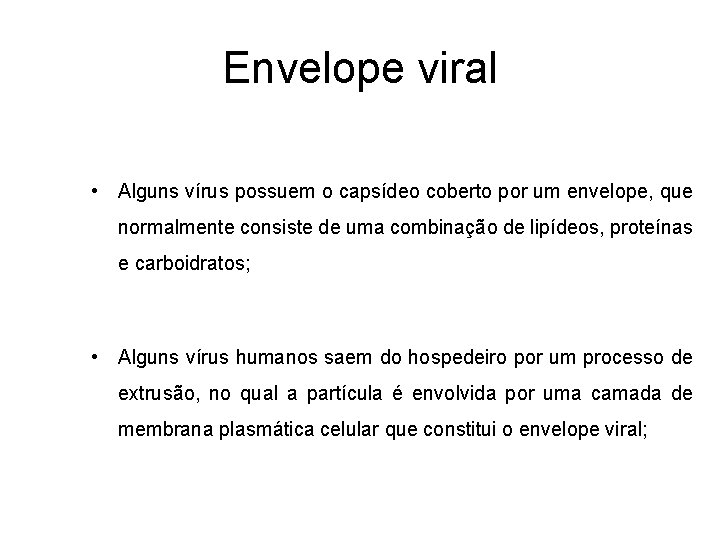 Envelope viral

• Alguns vírus possuem o capsídeo coberto por um envelope, que normalmente consiste de uma combinação de lipídeos, proteínas e carboidratos;

• Alguns vírus humanos saem do hospedeiro por um processo de extrusão, no qual a partícula é envolvida por uma camada de membrana plasmática celular que constitui o envelope viral;